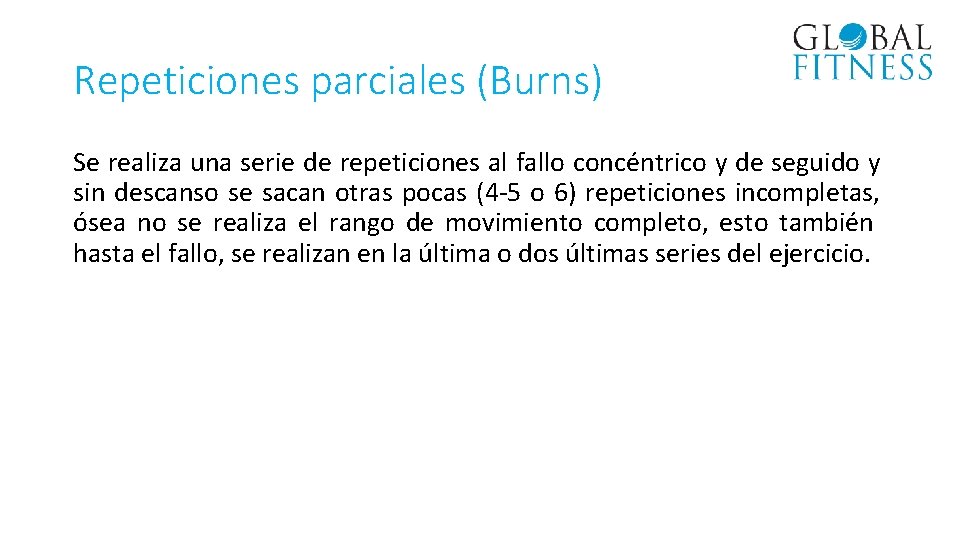 GLOBAL
FITNESS

Repeticiones parciales (Burns)

Se realiza una serie de repeticiones al fallo concéntrico y de seguido y sin descanso se sacan otras pocas (4-5 o 6) repeticiones incompletas, ósea no se realiza el rango de movimiento completo, esto también hasta el fallo, se realizan en la última o dos últimas series del ejercicio.